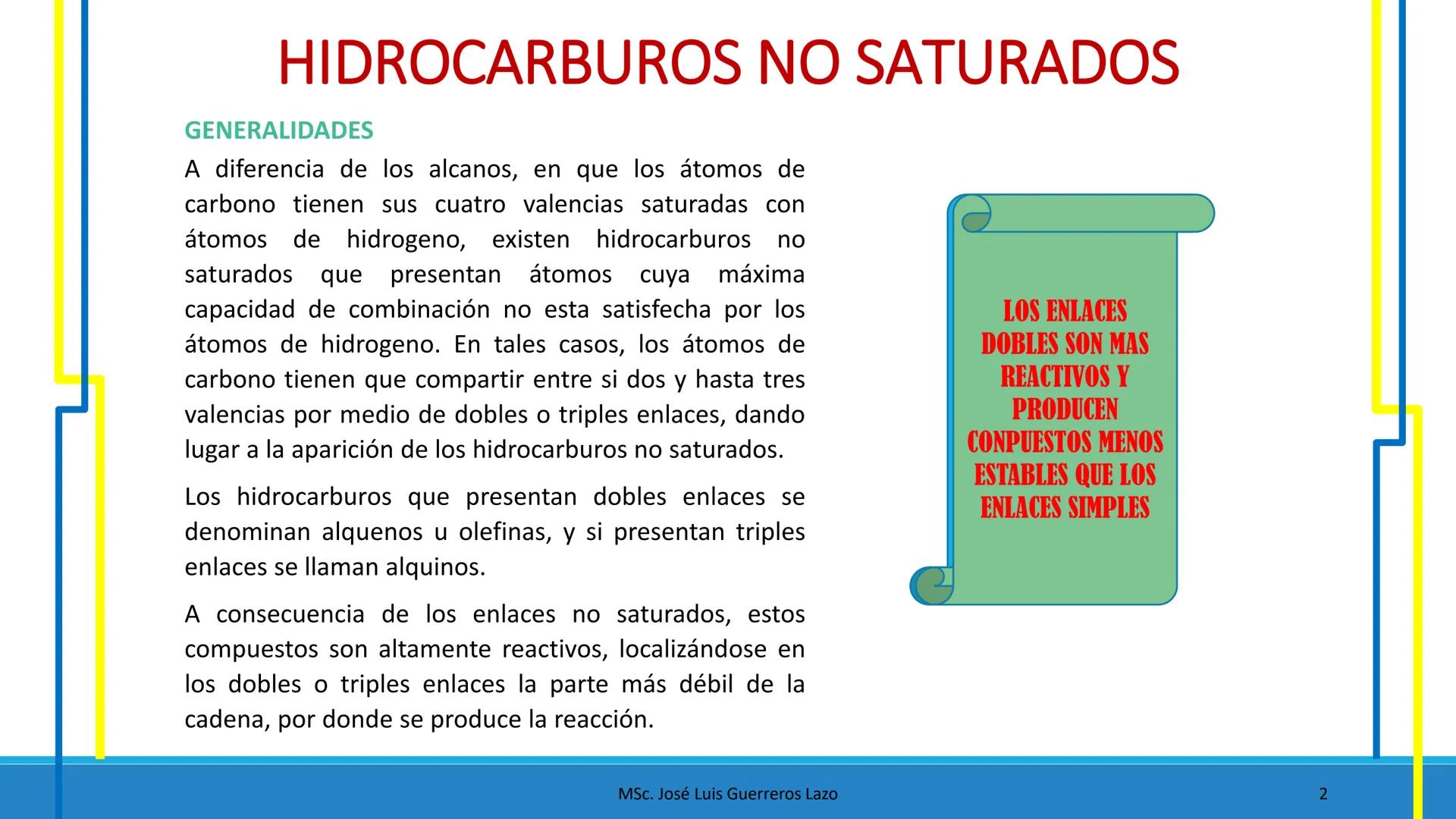 HIDROCARBUROS NO SATURADOS

GENERALIDADES

A diferencia de los alcanos, en que los átomos de carbono tienen sus cuatro valencias saturadas con átomos de hidrogeno, existen hidrocarburos no saturados que presentan átomos cuya máxima capacidad de combinación no esta satisfecha por los átomos de hidrogeno. En tales casos, los átomos de carbono tienen que compartir entre si dos y hasta tres valencias por medio de dobles o triples enlaces, dando lugar a la aparición de los hidrocarburos no saturados.

Los hidrocarburos que presentan dobles enlaces se denominan alquenos u olefinas, y si presentan triples enlaces se llaman alquinos.

A consecuencia de los enlaces no saturados, estos compuestos son altamente reactivos, localizándose en los dobles o triples enlaces la parte más débil de la cadena, por donde se produce la reacción.

LOS ENLACES DOBLES SON MAS REACTIVOS Y PRODUCEN CONPUESTOS MENOS ESTABLES QUE LOS ENLACES SIMPLES

MSc. José Luis Guerreros Lazo

2